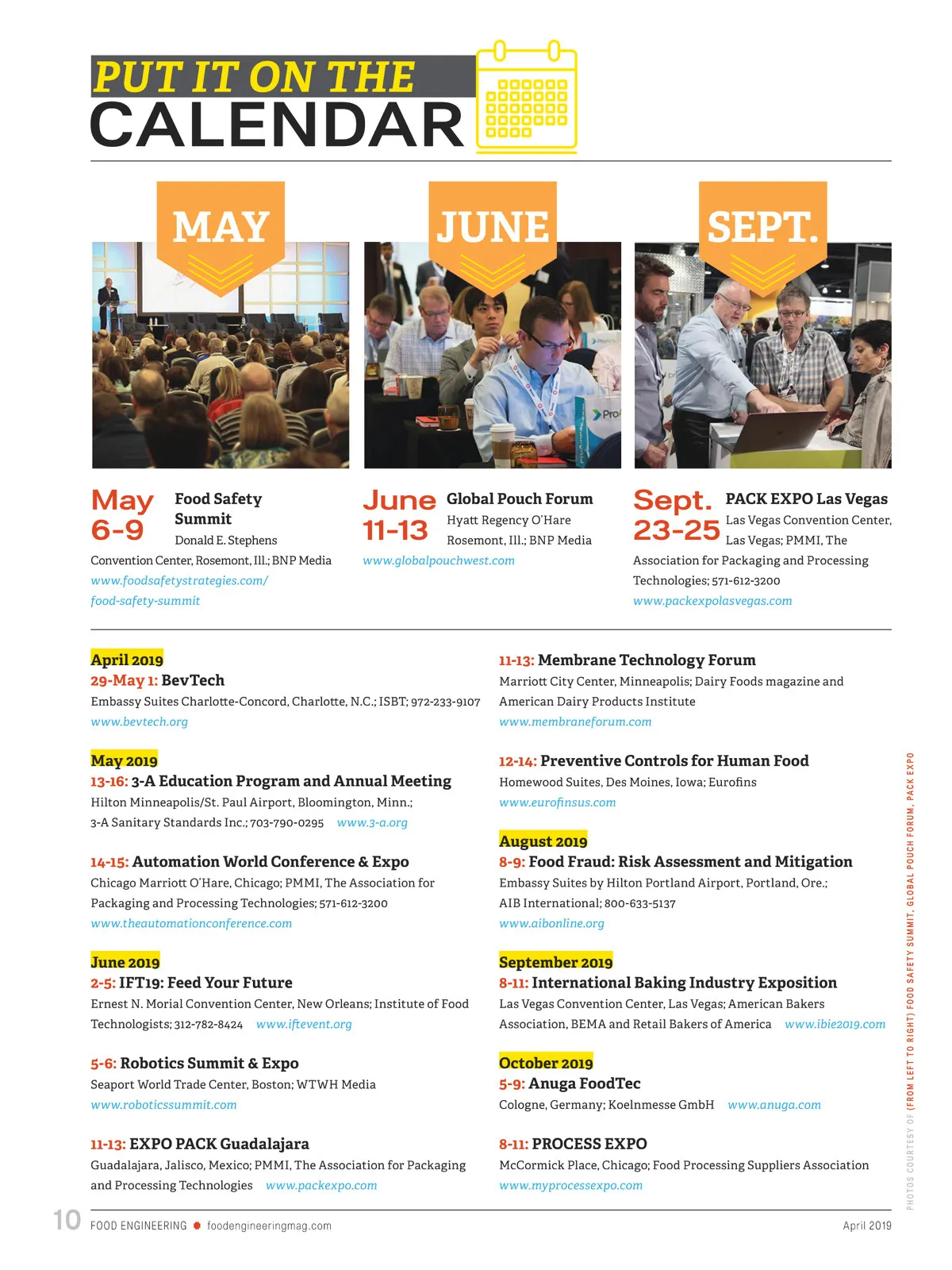 PUT IT ON THE
CALENDAR

MAY

JUNE

SEPT.

May 6-9 Food Safety Summit
Donald E. Stephens Convention Center, Rosemont, Ill.; BNP Media
www.foodsafetystrategies.com/food-safety-summit

June 11-13 Global Pouch Forum
Hyatt Regency O'Hare Rosemont, Ill.; BNP Media
www.globalpouchwest.com

Sept. 23-25 PACK EXPO Las Vegas
Las Vegas Convention Center, Las Vegas; PMMI, The Association for Packaging and Processing Technologies; 571-612-3200
www.packexpolasvegas.com

April 2019
29-May 1: BevTech
Embassy Suites Charlotte-Concord, Charlotte, N.C.; ISBT; 972-233-9107
www.bevtech.org

May 2019
13-16: 3-A Education Program and Annual Meeting
Hilton Minneapolis/St. Paul Airport, Bloomington, Minn.; 3-A Sanitary Standards Inc.; 703-790-0295 www.3-a.org

14-15: Automation World Conference & Expo
Chicago Marriott O'Hare, Chicago; PMMI, The Association for Packaging and Processing Technologies; 571-612-3200
www.theautomationconference.com

June 2019
2-5: IFT19: Feed Your Future
Ernest N. Morial Convention Center, New Orleans; Institute of Food Technologists; 312-782-8424 www.iftevent.org

5-6: Robotics Summit & Expo
Seaport World Trade Center, Boston; WTWH Media
www.roboticssummit.com

11-13: EXPO PACK Guadalajara
Guadalajara, Jalisco, Mexico; PMMI, The Association for Packaging and Processing Technologies www.packexpo.com

11-13: Membrane Technology Forum
Marriott City Center, Minneapolis; Dairy Foods magazine and American Dairy Products Institute
www.membraneforum.com

12-14: Preventive Controls for Human Food
Homewood Suites, Des Moines, Iowa; Eurofins
www.eurofinsus.com

August 2019
8-9: Food Fraud: Risk Assessment and Mitigation
Embassy Suites by Hilton Portland Airport, Portland, Ore.; AIB International; 800-633-5137
www.aibonline.org

September 2019
8-11: International Baking Industry Exposition
Las Vegas Convention Center, Las Vegas; American Bakers Association, BEMA and Retail Bakers of America www.ibie2019.com

October 2019
5-9: Anuga FoodTec
Cologne, Germany; Koelnmesse GmbH www.anuga.com

8-11: PROCESS EXPO
McCormick Place, Chicago; Food Processing Suppliers Association
www.myprocessexpo.com

PHOTOS COURTESY OF (FROM LEFT TO RIGHT) FOOD SAFETY SUMMIT, GLOBAL POUCH FORUM, PACK EXPO

10 FOOD ENGINEERING foodengineeringmag.com April 2019